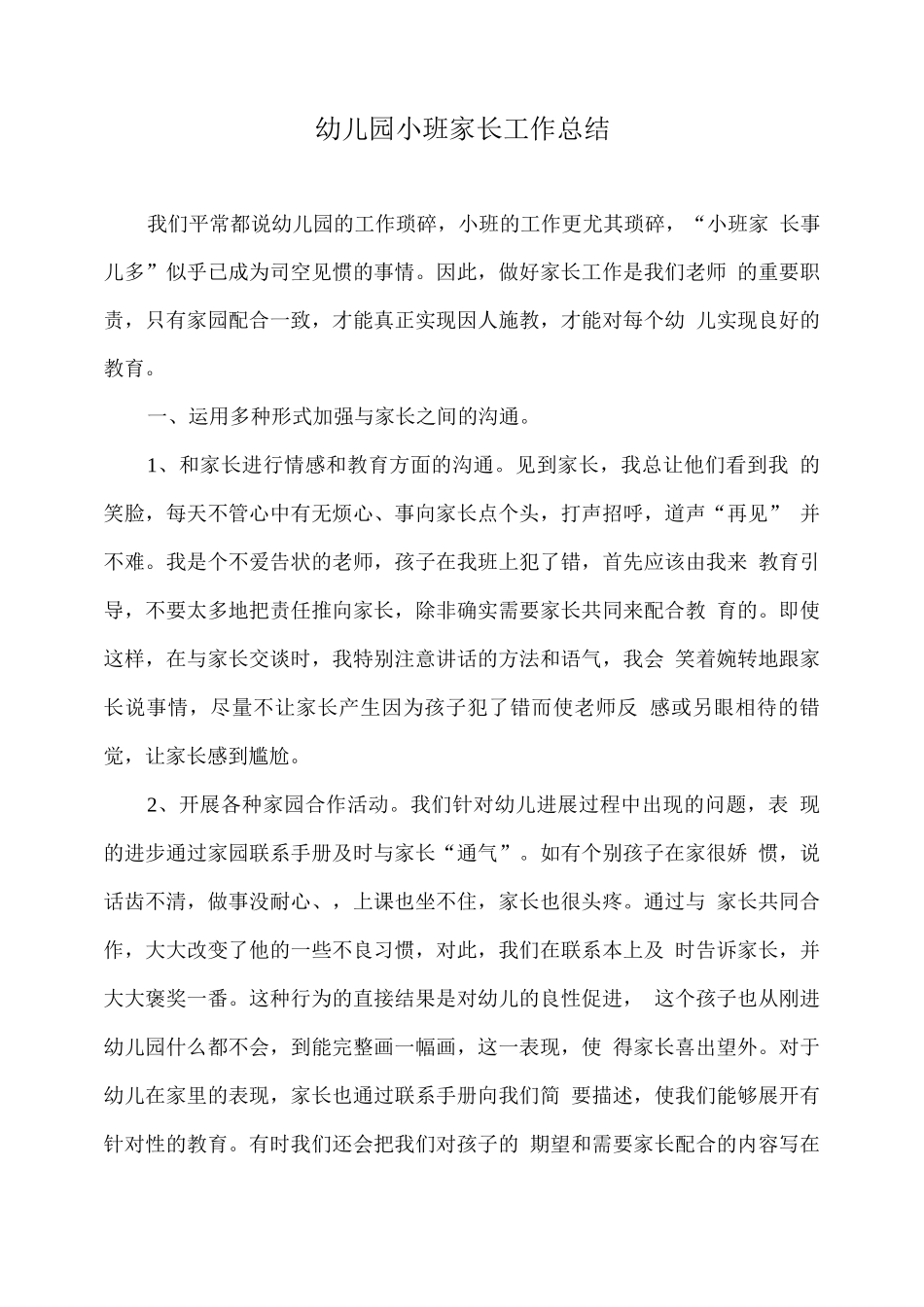 幼儿园小班家长工作总结

我们平常都说幼儿园的工作琐碎，小班的工作更尤其琐碎，“小班家 长事儿多”似乎已成为司空见惯的事情。因此，做好家长工作是我们老师 的重要职责，只有家园配合一致，才能真正实现因人施教，才能对每个幼 儿实现良好的教育。

一、运用多种形式加强与家长之间的沟通。

1、和家长进行情感和教育方面的沟通。见到家长，我总让他们看到我 的笑脸，每天不管心中有无烦心、事向家长点个头，打声招呼，道声“再见” 并不难。我是个不爱告状的老师，孩子在我班上犯了错，首先应该由我来 教育引导，不要太多地把责任推向家长，除非确实需要家长共同来配合教 育的。即使这样，在与家长交谈时，我特别注意讲话的方法和语气，我会 笑着婉转地跟家长说事情，尽量不让家长产生因为孩子犯了错而使老师反 感或另眼相待的错觉，让家长感到尴尬。

2、开展各种家园合作活动。我们针对幼儿进展过程中出现的问题，表 现的进步通过家园联系手册及时与家长“通气”。如有个别孩子在家很娇 惯，说话齿不清，做事没耐心、，上课也坐不住，家长也很头疼。通过与 家长共同合作，大大改变了他的一些不良习惯，对此，我们在联系本上及 时告诉家长，并大大褒奖一番。这种行为的直接结果是对幼儿的良性促进， 这个孩子也从刚进幼儿园什么都不会，到能完整画一幅画，这一表现，使 得家长喜出望外。对于幼儿在家里的表现，家长也通过联系手册向我们简 要描述，使我们能够展开有针对性的教育。有时我们还会把我们对孩子的 期望和需要家长配合的内容写在